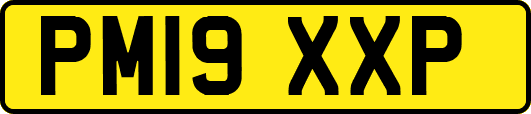 PM19 XXP